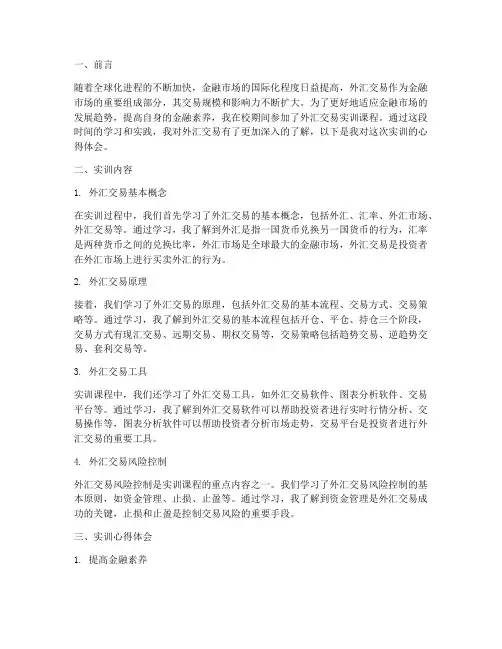 一、前言

随着全球化进程的不断加快，金融市场的国际化程度日益提高，外汇交易作为金融市场的重要组成部分，其交易规模和影响力不断扩大。为了更好地适应金融市场的发展趋势，提高自身的金融素养，我在校期间参加了外汇交易实训课程。通过这段时间的学习和实践，我对外汇交易有了更加深入的了解，以下是我对这次实训的心得体会。

二、实训内容

1. 外汇交易基本概念

在实训过程中，我们首先学习了外汇交易的基本概念，包括外汇、汇率、外汇市场、外汇交易等。通过学习，我了解到外汇是指一国货币兑换另一国货币的行为，汇率是两种货币之间的兑换比率，外汇市场是全球最大的金融市场，外汇交易是投资者在外汇市场上进行买卖外汇的行为。

2. 外汇交易原理

接着，我们学习了外汇交易的原理，包括外汇交易的基本流程、交易方式、交易策略等。通过学习，我了解到外汇交易的基本流程包括开仓、平仓、持仓三个阶段，交易方式有现汇交易、远期交易、期权交易等，交易策略包括趋势交易、逆趋势交易、套利交易等。

3. 外汇交易工具

实训课程中，我们还学习了外汇交易工具，如外汇交易软件、图表分析软件、交易平台等。通过学习，我了解到外汇交易软件可以帮助投资者进行实时行情分析、交易操作等，图表分析软件可以帮助投资者分析市场走势，交易平台是投资者进行外汇交易的重要工具。

4. 外汇交易风险控制

外汇交易风险控制是实训课程的重点内容之一。我们学习了外汇交易风险控制的基本原则，如资金管理、止损、止盈等。通过学习，我了解到资金管理是外汇交易成功的关键，止损和止盈是控制交易风险的重要手段。

三、实训心得体会

1. 提高金融素养